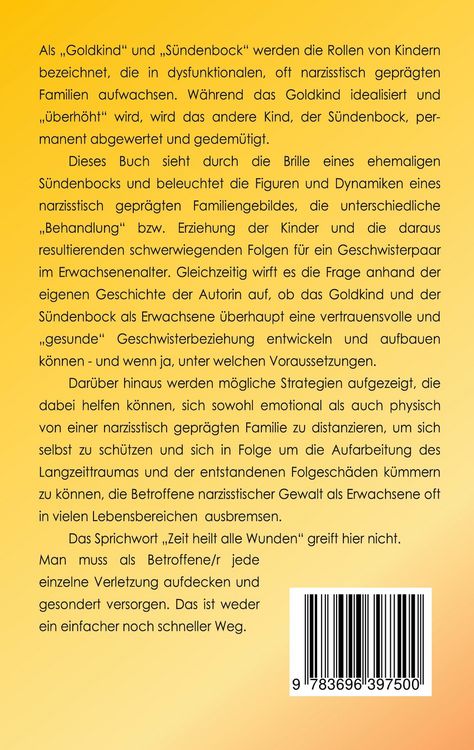 Als „Goldkind“ und „Sündenbock“ werden die Rollen von Kindern bezeichnet, die in dysfunktionalen, oft narzisstisch geprägten Familien aufwachsen. Während das Goldkind idealisiert und „überhöht“ wird, wird das andere Kind, der Sündenbock, permanent abgewertet und gedemütigt.

Dieses Buch sieht durch die Brille eines ehemaligen Sündenbocks und beleuchtet die Figuren und Dynamiken eines narzisstisch geprägten Familiengebildes, die unterschiedliche „Behandlung“ bzw. Erziehung der Kinder und die daraus resultierenden schwerwiegenden Folgen für ein Geschwisterpaar im Erwachsenenalter. Gleichzeitig wirft es die Frage anhand der eigenen Geschichte der Autorin auf, ob das Goldkind und der Sündenbock als Erwachsene überhaupt eine vertrauensvolle und „gesunde“ Geschwisterbeziehung entwickeln und aufbauen können - und wenn ja, unter welchen Voraussetzungen.

Darüber hinaus werden mögliche Strategien aufgezeigt, die dabei helfen können, sich sowohl emotional als auch physisch von einer narzisstisch geprägten Familie zu distanzieren, um sich selbst zu schützen und sich in Folge um die Aufarbeitung des Langzeittraumas und der entstandenen Folgeschäden kümmern zu können, die Betroffene narzisstischer Gewalt als Erwachsene oft in vielen Lebensbereichen ausbremsen.

Das Sprichwort „Zeit heilt alle Wunden“ greift hier nicht. Man muss als Betroffene/r jede einzelne Verletzung aufdecken und gesondert versorgen. Das ist weder ein einfacher noch schneller Weg.

9 783696 397500